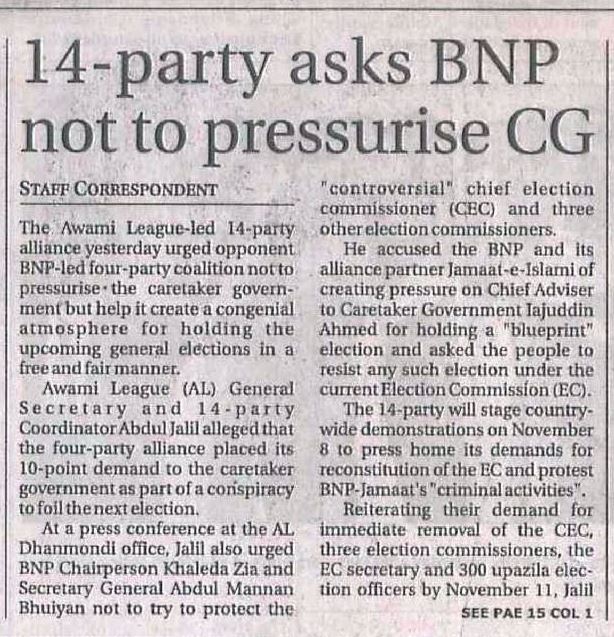 14-party asks BNP not to pressurise CG

STAFF CORRESPONDENT

The Awami League-led 14-party alliance yesterday urged opponent BNP-led four-party coalition not to pressurise the caretaker government but help it create a congenial atmosphere for holding the upcoming general elections in a free and fair manner.

Awami League (AL) General Secretary and 14-party Coordinator Abdul Jalil alleged that the four-party alliance placed its 10-point demand to the caretaker government as part of a conspiracy to foil the next election.

At a press conference at the AL Dhanmondi office, Jalil also urged BNP Chairperson Khaleda Zia and Secretary General Abdul Mannan Bhuiyan not to try to protect the "controversial" chief election commissioner (CEC) and three other election commissioners.

He accused the BNP and its alliance partner Jamaat-e-Islami of creating pressure on Chief Adviser to Caretaker Government Iajuddin Ahmed for holding a "blueprint" election and asked the people to resist any such election under the current Election Commission (EC).

The 14-party will stage countrywide demonstrations on November 8 to press home its demands for reconstitution of the EC and protest BNP-Jamaat's "criminal activities".

Reiterating their demand for immediate removal of the CEC, three election commissioners, the EC secretary and 300 upazila election officers by November 11, Jalil

SEE PAE 15 COL 1